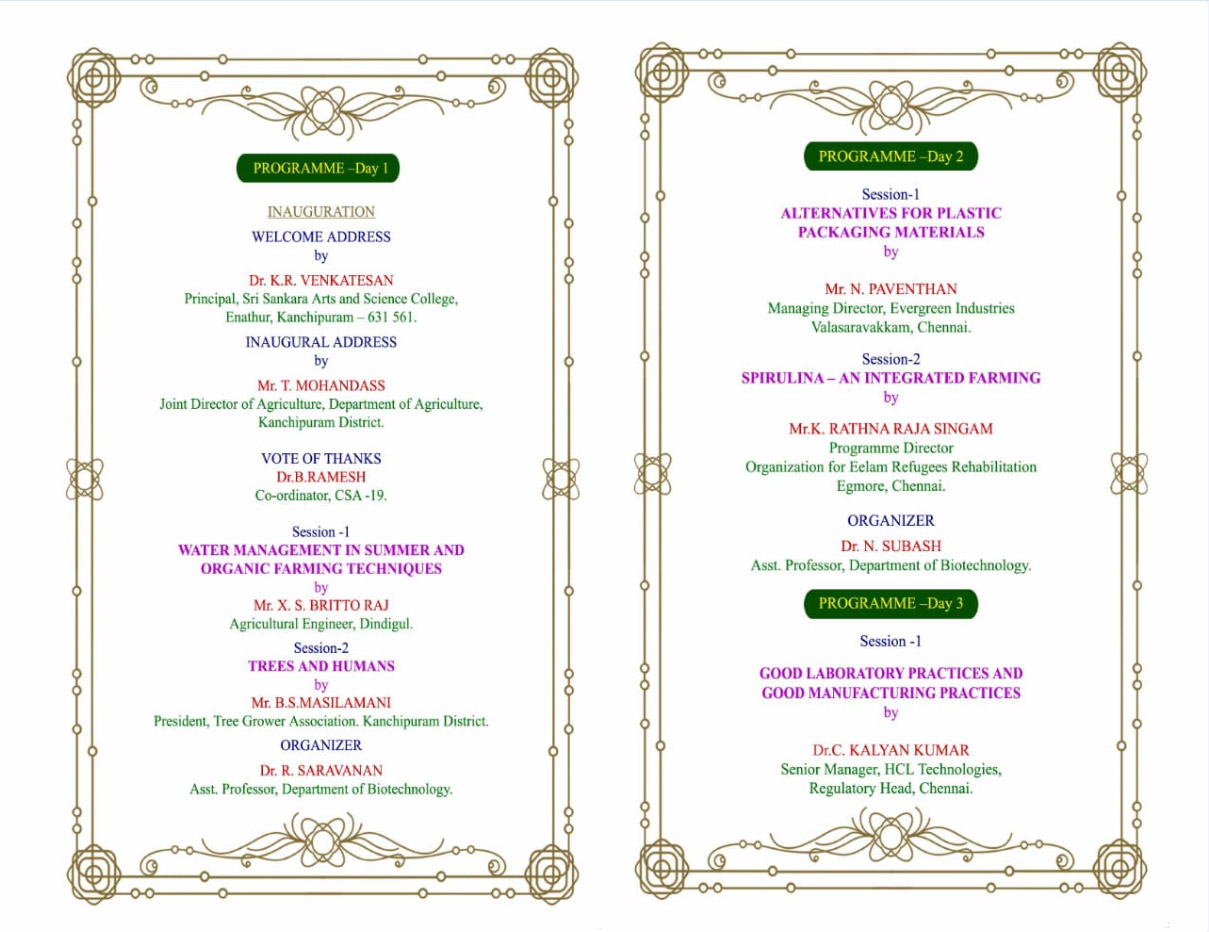 PROGRAMME –Day 1

INAUGURATION

WELCOME ADDRESS
by

Dr. K.R. VENKATESAN
Principal, Sri Sankara Arts and Science College,
Enathur, Kanchipuram – 631 561.

INAUGURAL ADDRESS
by

Mr. T. MOHANDASS
Joint Director of Agriculture, Department of Agriculture,
Kanchipuram District.

VOTE OF THANKS
Dr.B.RAMESH
Co-ordinator, CSA -19.

Session -1
WATER MANAGEMENT IN SUMMER AND
ORGANIC FARMING TECHNIQUES
by
Mr. X. S. BRITTO RAJ
Agricultural Engineer, Dindigul.

Session-2
TREES AND HUMANS
by
Mr. B.S.MASILAMANI
President, Tree Grower Association. Kanchipuram District.

ORGANIZER
Dr. R. SARAVANAN
Asst. Professor, Department of Biotechnology.

PROGRAMME –Day 2

Session-1
ALTERNATIVES FOR PLASTIC
PACKAGING MATERIALS
by

Mr. N. PAVENTHAN
Managing Director, Evergreen Industries
Valasaravakkam, Chennai.

Session-2
SPIRULINA – AN INTEGRATED FARMING
by

Mr.K. RATHNA RAJA SINGAM
Programme Director
Organization for Eelam Refugees Rehabilitation
Egmore, Chennai.

ORGANIZER
Dr. N. SUBASH
Asst. Professor, Department of Biotechnology.

PROGRAMME –Day 3

Session -1

GOOD LABORATORY PRACTICES AND
GOOD MANUFACTURING PRACTICES
by

Dr.C. KALYAN KUMAR
Senior Manager, HCL Technologies,
Regulatory Head, Chennai.